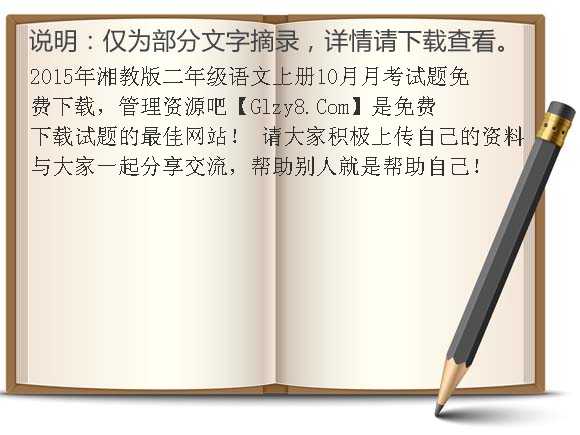 说明：仅为部分文字摘录，详情请下载查看。

2015年湘教版二年级语文上册10月月考试题免费下载，管理资源吧【Glzy8.Com】是免费下载试题的最佳网站！ 请大家积极上传自己的资料与大家一起分享交流，帮助别人就是帮助自己！